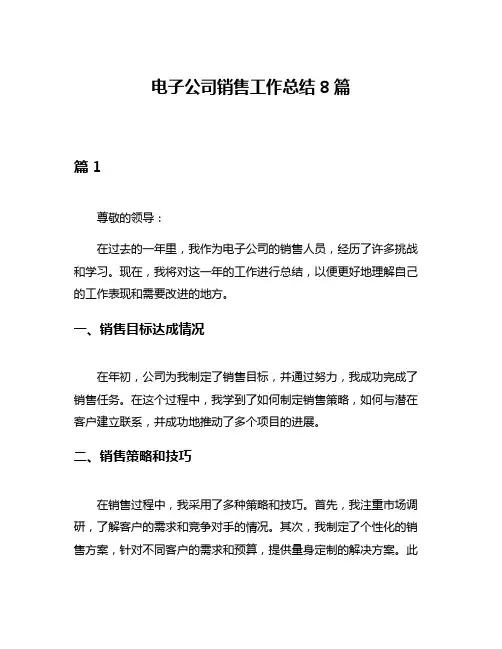 电子公司销售工作总结 8 篇

篇 1

尊敬的领导：

在过去的一年里，我作为电子公司的销售人员，经历了许多挑战和学习。现在，我将对这一年的工作进行总结，以便更好地理解自己的工作表现和需要改进的地方。

一、销售目标达成情况

在年初，公司为我制定了销售目标，并通过努力，我成功完成了销售任务。在这个过程中，我学到了如何制定销售策略，如何与潜在客户建立联系，并成功地推动了多个项目的进展。

二、销售策略和技巧

在销售过程中，我采用了多种策略和技巧。首先，我注重市场调研，了解客户的需求和竞争对手的情况。其次，我制定了个性化的销售方案，针对不同客户的需求和预算，提供量身定制的解决方案。此